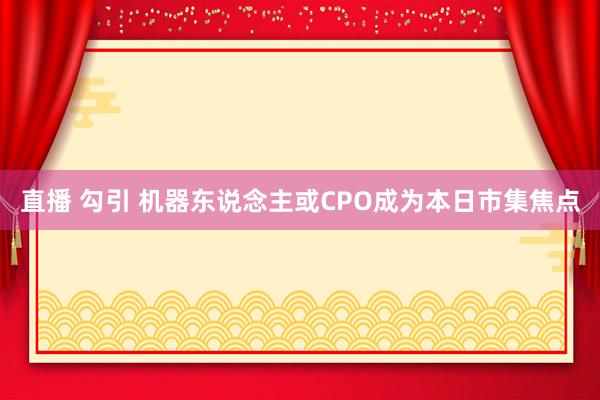 直播 勾引 机器东说念主或CPO成为本日市集焦点